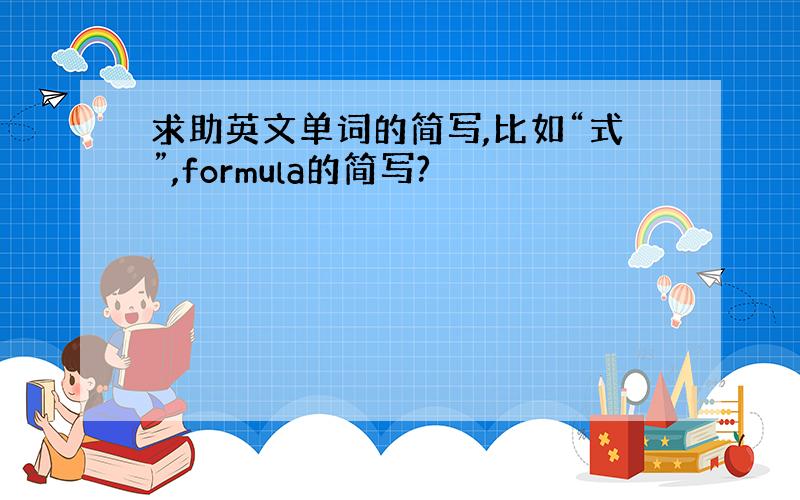 求助英文单词的简写,比如“式”,formula的简写?